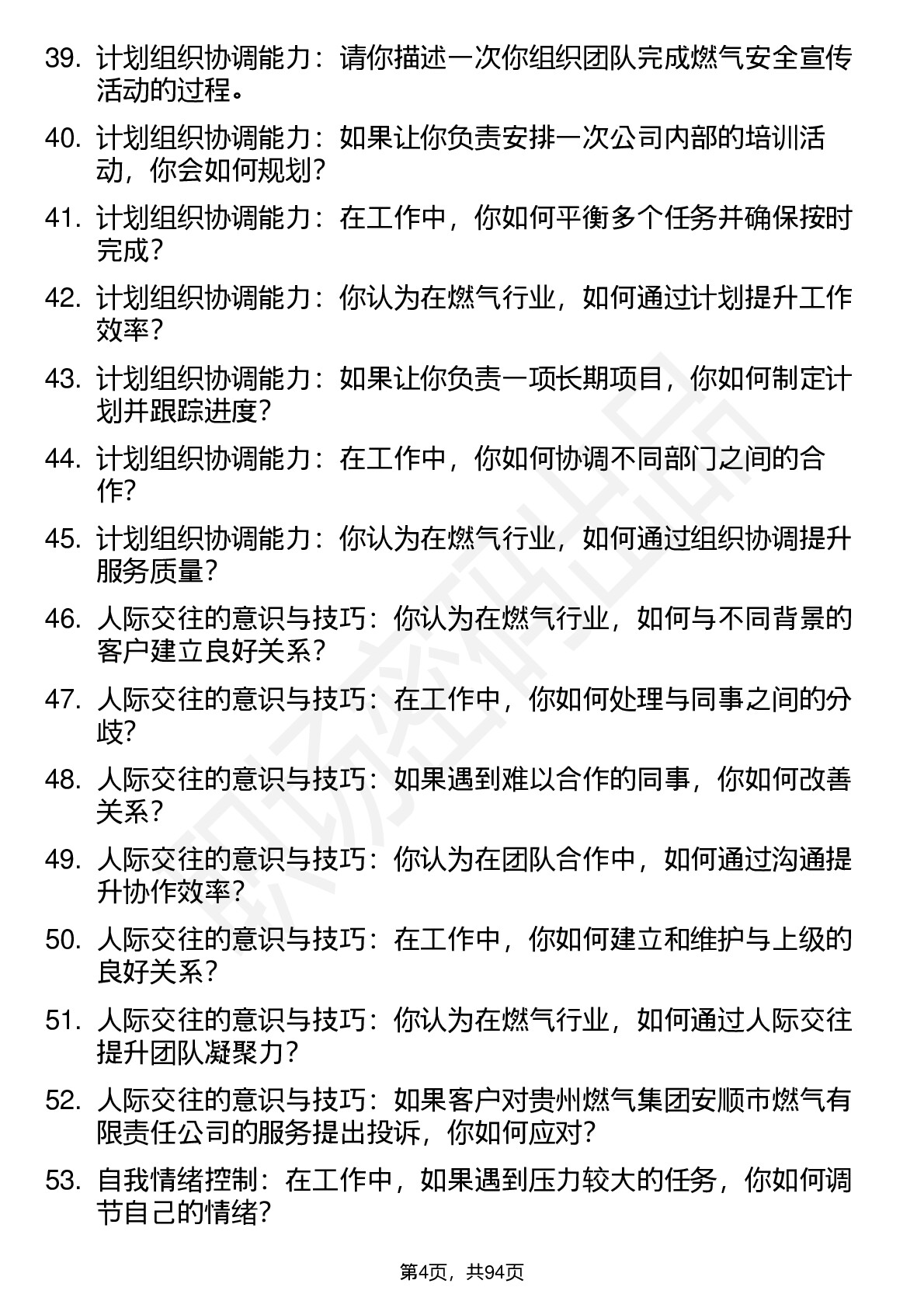 39. 计划组织协调能力：请你描述一次你组织团队完成燃气安全宣传活动的过程。

40. 计划组织协调能力：如果让你负责安排一次公司内部的培训活动，你会如何规划？

41. 计划组织协调能力：在工作中，你如何平衡多个任务并确保按时完成？

42. 计划组织协调能力：你认为在燃气行业，如何通过计划提升工作效率？

43. 计划组织协调能力：如果让你负责一项长期项目，你如何制定计划并跟踪进度？

44. 计划组织协调能力：在工作中，你如何协调不同部门之间的合作？

45. 计划组织协调能力：你认为在燃气行业，如何通过组织协调提升服务质量？

46. 人际交往的意识与技巧：你认为在燃气行业，如何与不同背景的客户建立良好关系？

47. 人际交往的意识与技巧：在工作中，你如何处理与同事之间的分歧？

48. 人际交往的意识与技巧：如果遇到难以合作的同事，你如何改善关系？

49. 人际交往的意识与技巧：你认为在团队合作中，如何通过沟通提升协作效率？

50. 人际交往的意识与技巧：在工作中，你如何建立和维护与上级的良好关系？

51. 人际交往的意识与技巧：你认为在燃气行业，如何通过人际交往提升团队凝聚力？

52. 人际交往的意识与技巧：如果客户对贵州燃气集团安顺市燃气有限责任公司的服务提出投诉，你如何应对？

53. 自我情绪控制：在工作中，如果遇到压力较大的任务，你如何调节自己的情绪？

第4页，共94页